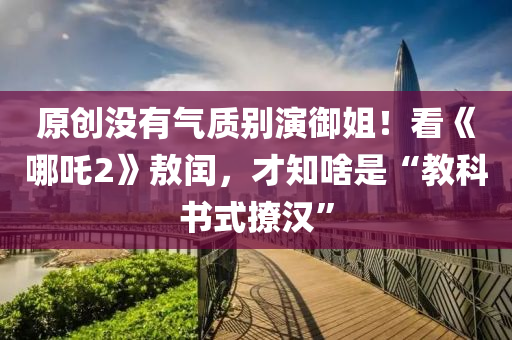 原创没有气质别演御姐！看《哪吒2》敖闰，才知啥是“教科书式撩汉”